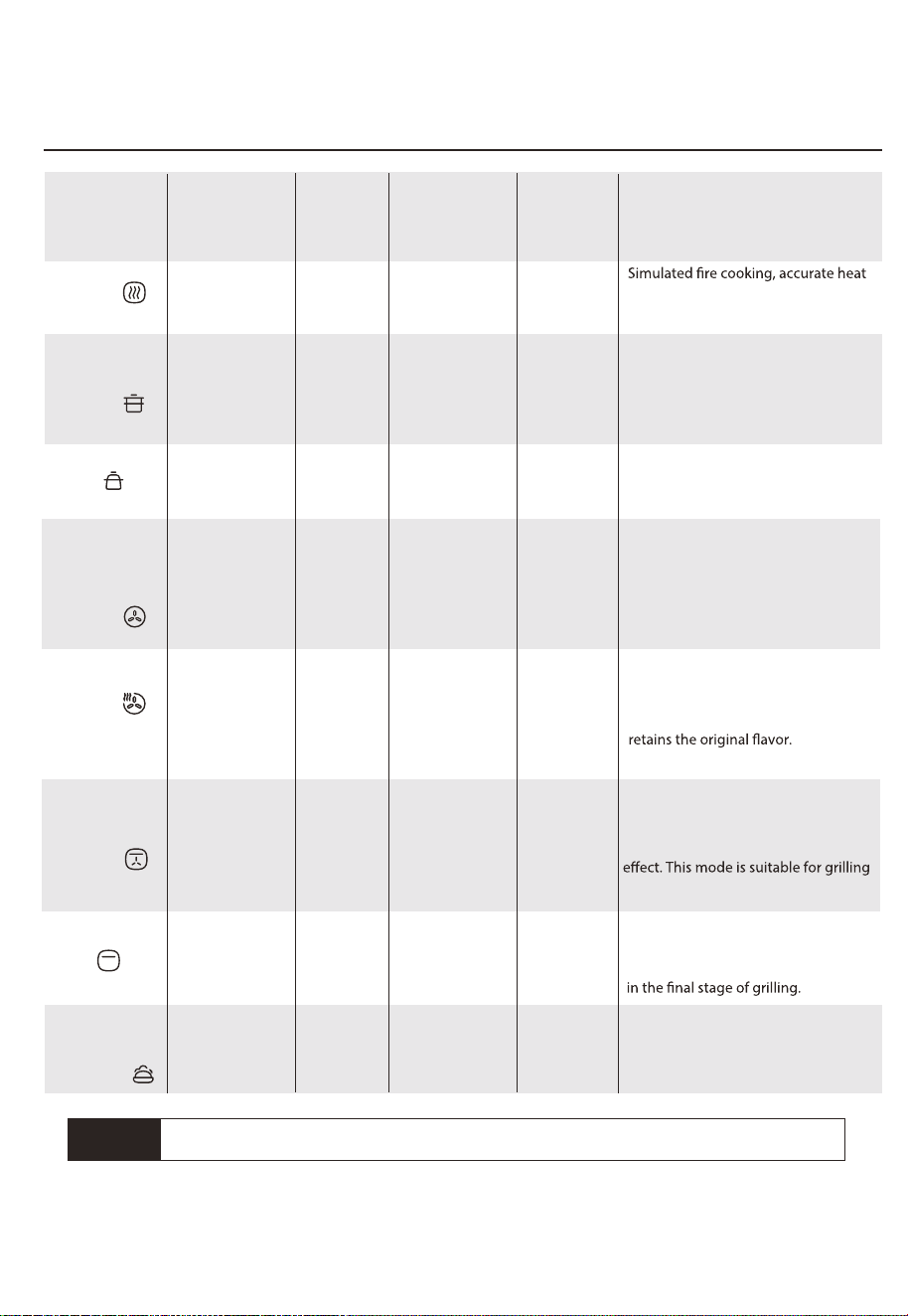 Simulated fire cooking, accurate heat

retains the original flavor.

effect. This mode is suitable for grilling

in the final stage of grilling.